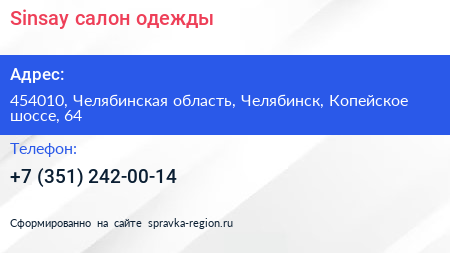 Sinsay салон одежды

Адрес:

454010, Челябинская область, Челябинск, Копейское шоссе, 64

Телефон:

+7 (351) 242-00-14

Сформированно на сайте spravka-region.ru